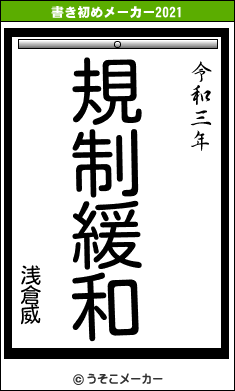 書き初めメーカー2021

令和三年

規制緩和

浅倉威

© うそこメーカー